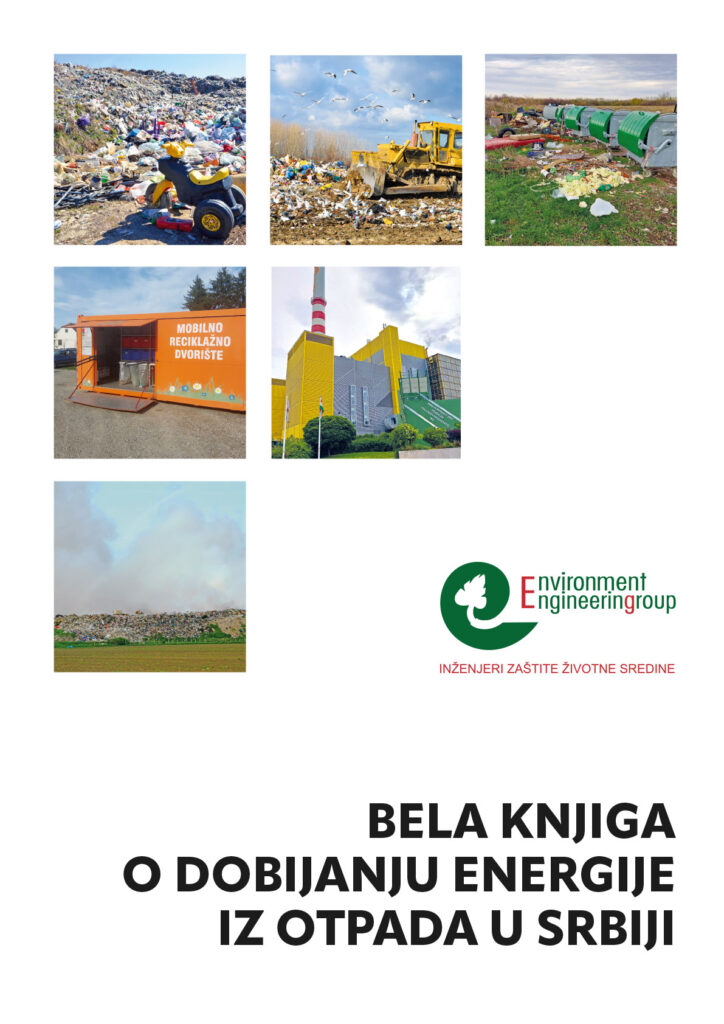 MOBILNO
RECIKLAŽNO
DVORIŠTE

Environment
Engineeringroup

INŽENJERI ZAŠTITE ŽIVOTNE SREDINE

BELA KNJIGA
O DOBIJANJU ENERGIJE
IZ OTPADA U SRBIJI